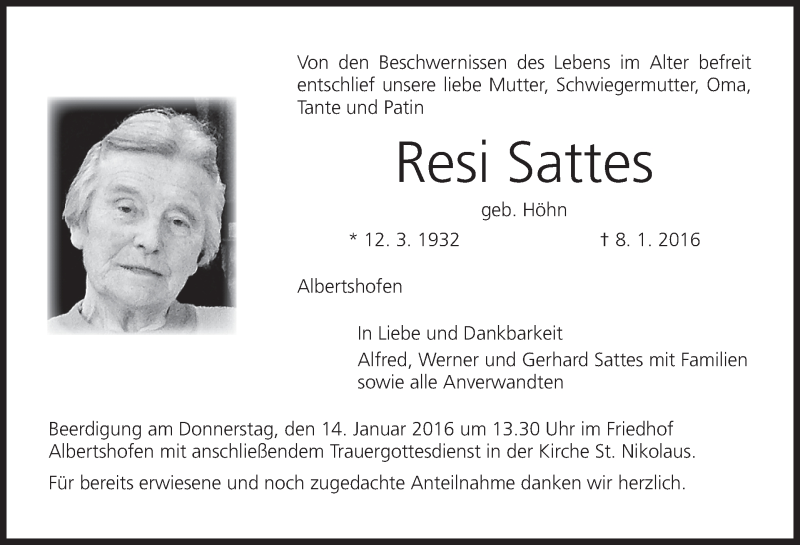 Von den Beschwernissen des Lebens im Alter befreit entschlief unsere liebe Mutter, Schwiegermutter, Oma, Tante und Patin

Resi Sattes

geb. Höhn

* 12. 3. 1932 † 8. 1. 2016

Albertshofen

In Liebe und Dankbarkeit

Alfred, Werner und Gerhard Sattes mit Familien
sowie alle Anverwandten

Beerdigung am Donnerstag, den 14. Januar 2016 um 13.30 Uhr im Friedhof Albertshofen mit anschließendem Trauergottesdienst in der Kirche St. Nikolaus.

Für bereits erwiesene und noch zugedachte Anteilnahme danken wir herzlich.